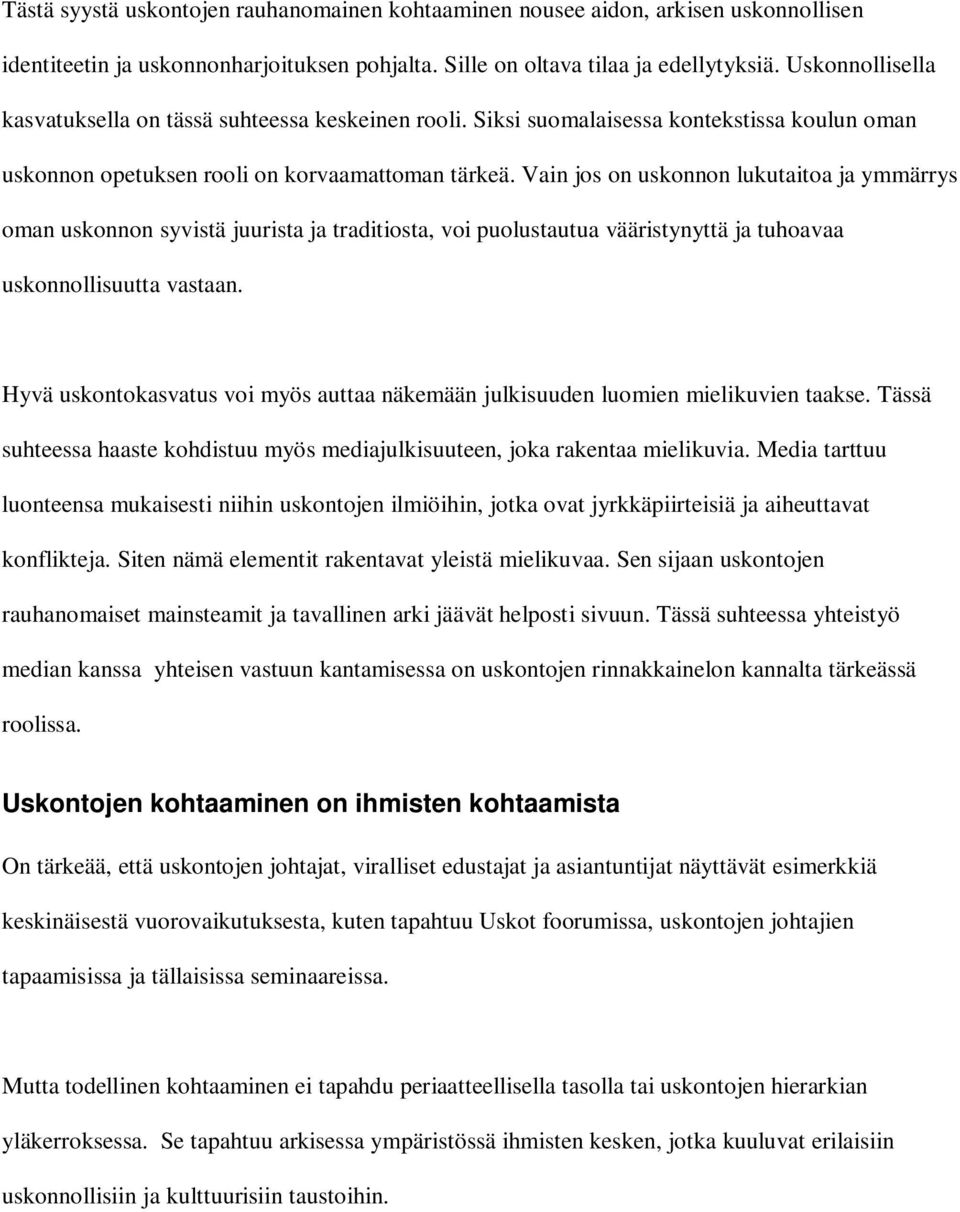 Tästä syystä uskontojen rauhanomainen kohtaaminen nousee aidon, arkisen uskonnollisen identiteetin ja uskonnonharjoituksen pohjalta. Sille on oltava tilaa ja edellytyksiä. Uskonnollisella kasvatuksella on tässä suhteessa keskeinen rooli. Siksi suomalaisessa kontekstissa koulun oman uskonnon opetuksen rooli on korvaamattoman tärkeä. Vain jos on uskonnon lukutaitoa ja ymmärrys oman uskonnon syvistä juurista ja traditiosta, voi puolustautua vääristynyttä ja tuhoavaa uskonnollisuutta vastaan.

Hyvä uskontokasvatus voi myös auttaa näkemään julkisuuden luomien mielikuvien taakse. Tässä suhteessa haaste kohdistuu myös mediajulkisuuteen, joka rakentaa mielikuvia. Media tarttuu luonteensa mukaisesti niihin uskontojen ilmiöihin, jotka ovat jyrkkäpiirteisiä ja aiheuttavat konflikteja. Siten nämä elementit rakentavat yleistä mielikuvaa. Sen sijaan uskontojen rauhanomaiset mainsteamit ja tavallinen arki jäävät helposti sivuun. Tässä suhteessa yhteistyö median kanssa yhteisen vastuun kantamisessa on uskontojen rinnakkainelon kannalta tärkeässä roolissa.

Uskontojen kohtaaminen on ihmisten kohtaamista

On tärkeää, että uskontojen johtajat, viralliset edustajat ja asiantuntijat näyttävät esimerkkiä keskinäisestä vuorovaikutuksesta, kuten tapahtuu Uskot foorumissa, uskontojen johtajien tapaamisissa ja tällaisissa seminaareissa.

Mutta todellinen kohtaaminen ei tapahdu periaatteellisella tasolla tai uskontojen hierarkian yläkerroksessa. Se tapahtuu arkisessa ympäristössä ihmisten kesken, jotka kuuluvat erilaisiin uskonnollisiin ja kulttuurisiin taustoihin.